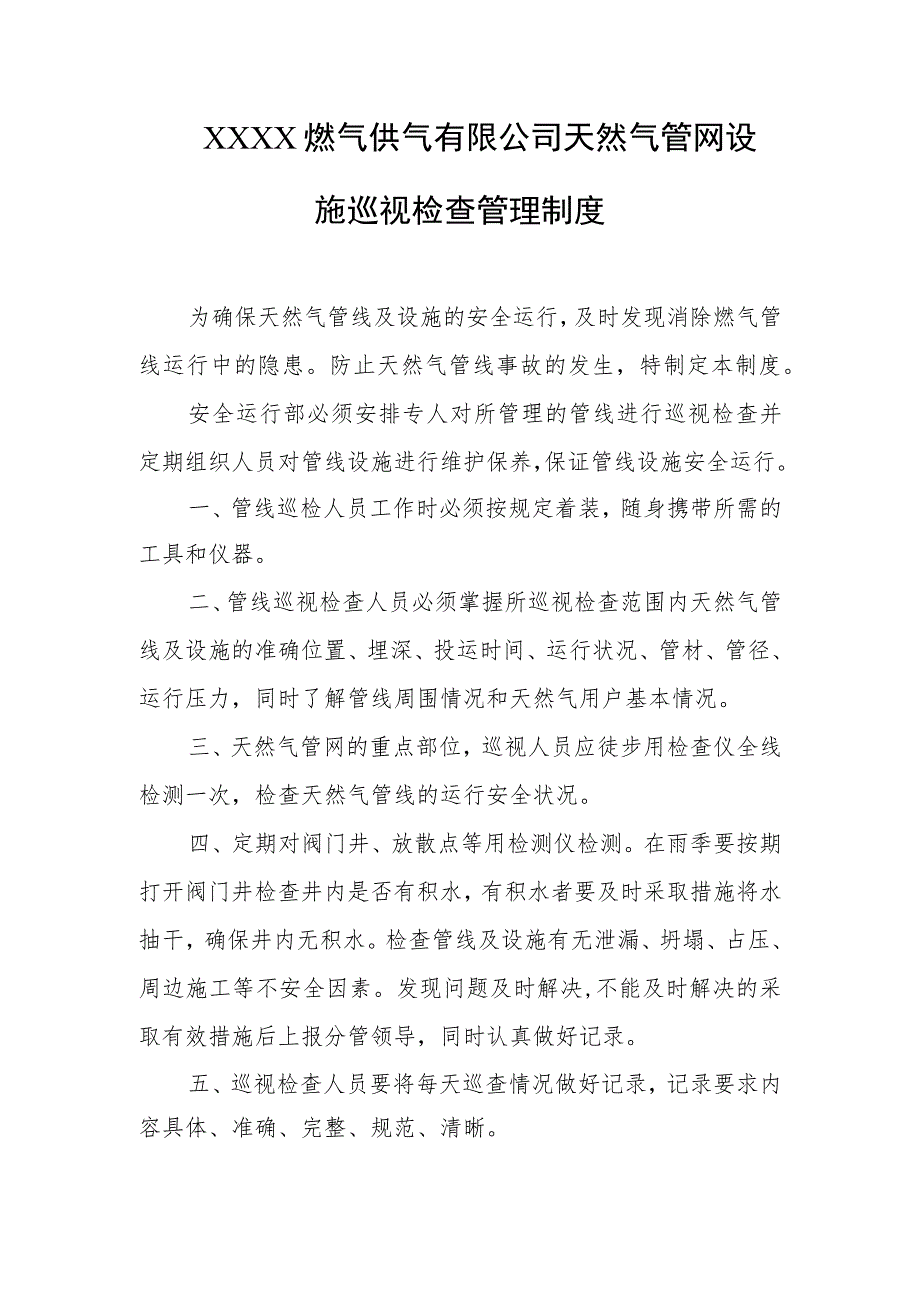 XXXX燃气供气有限公司天然气管网设施巡视检查管理制度

为确保天然气管线及设施的安全运行，及时发现消除燃气管线运行中的隐患。防止天然气管线事故的发生，特制定本制度。

安全运行部必须安排专人对所管理的管线进行巡视检查并定期组织人员对管线设施进行维护保养，保证管线设施安全运行。

一、管线巡检人员工作时必须按规定着装，随身携带所需的工具和仪器。

二、管线巡视检查人员必须掌握所巡视检查范围内天然气管线及设施的准确位置、埋深、投运时间、运行状况、管材、管径、运行压力，同时了解管线周围情况和天然气用户基本情况。

三、天然气管网的重点部位，巡视人员应徒步用检查仪全线检测一次，检查天然气管线的运行安全状况。

四、定期对阀门井、放散点等用检测仪检测。在雨季要按期打开阀门井检查井内是否有积水，有积水者要及时采取措施将水抽干，确保井内无积水。检查管线及设施有无泄漏、坍塌、占压、周边施工等不安全因素。发现问题及时解决，不能及时解决的采取有效措施后上报分管领导，同时认真做好记录。

五、巡视检查人员要将每天巡查情况做好记录，记录要求内容具体、准确、完整、规范、清晰。